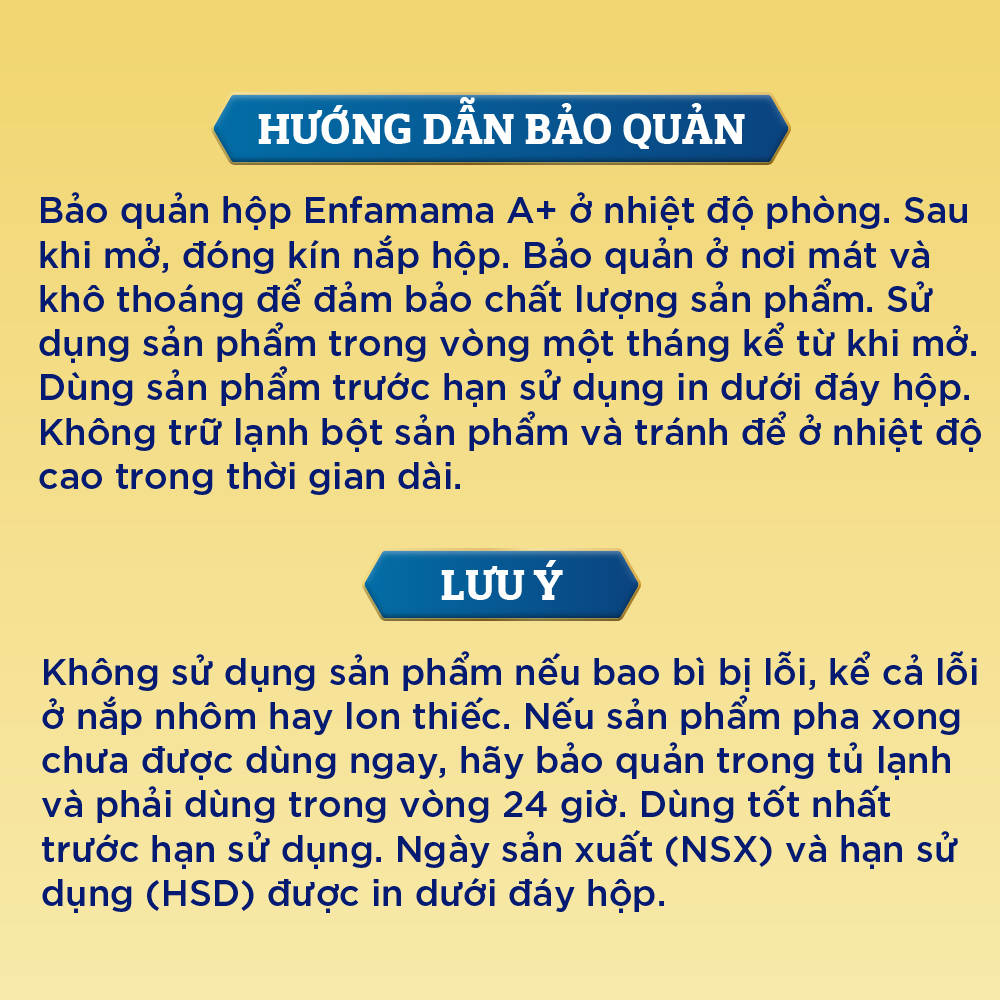 HƯỚNG DẪN BẢO QUẢN

Bảo quản hộp Enfamama A+ ở nhiệt độ phòng. Sau khi mở, đóng kín nắp hộp. Bảo quản ở nơi mát và khô thoáng để đảm bảo chất lượng sản phẩm. Sử dụng sản phẩm trong vòng một tháng kể từ khi mở. Dùng sản phẩm trước hạn sử dụng in dưới đáy hộp. Không trữ lạnh bột sản phẩm và tránh để ở nhiệt độ cao trong thời gian dài.

LƯU Ý

Không sử dụng sản phẩm nếu bao bì bị lỗi, kể cả lỗi ở nắp nhôm hay lon thiếc. Nếu sản phẩm pha xong chưa được dùng ngay, hãy bảo quản trong tủ lạnh và phải dùng trong vòng 24 giờ. Dùng tốt nhất trước hạn sử dụng. Ngày sản xuất (NSX) và hạn sử dụng (HSD) được in dưới đáy hộp.